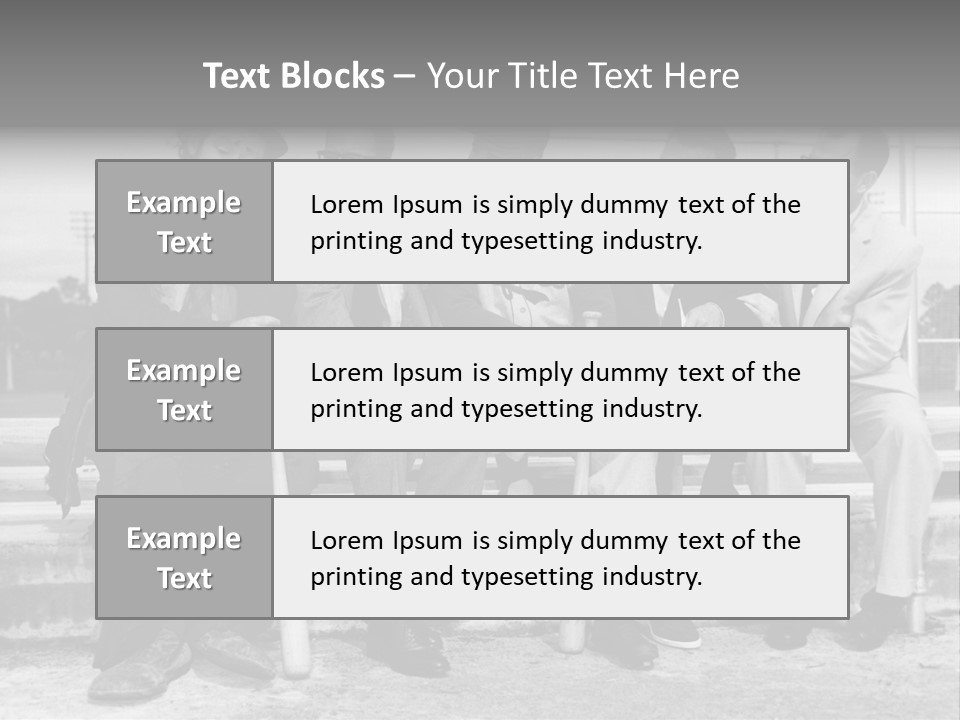 Text Blocks – Your Title Text Here

Example Text

Lorem Ipsum is simply dummy text of the printing and typesetting industry.

Example Text

Lorem Ipsum is simply dummy text of the printing and typesetting industry.

Example Text

Lorem Ipsum is simply dummy text of the printing and typesetting industry.